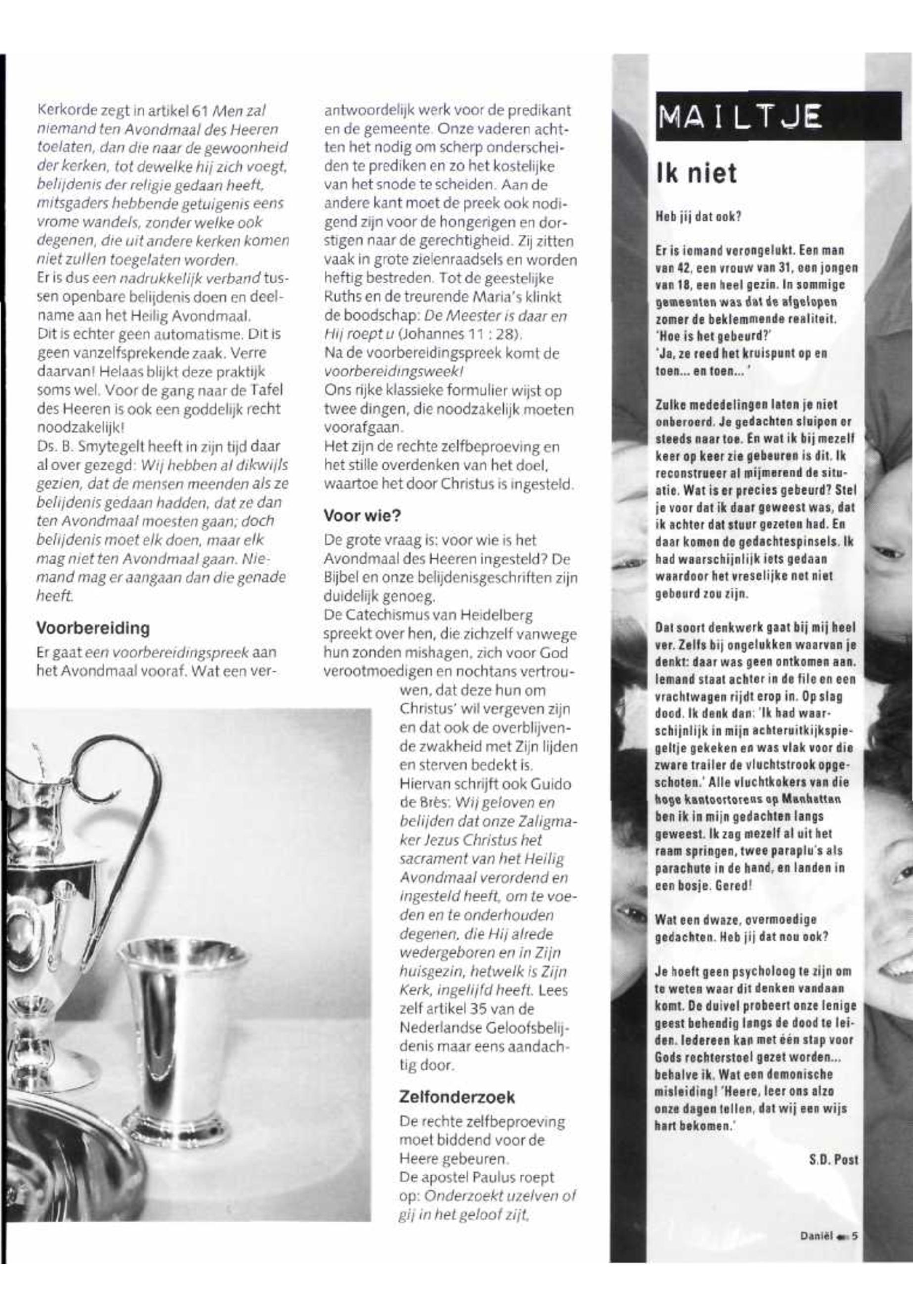 Kerkorde zegt in artikel 61 Men zal niemand ten Avondmaal des Heeren toelaten, dan die naar de gewoonheid der kerken, tot dewelke hij zich voegt, belijdenis der religie gedaan heeft, mitsgaders hebbende getuigenis eens vrome wandels, zonder welke ook degenen, die uit andere kerken komen niet zullen toegelaten worden.
Er is dus een nadrukkelijk verband tussen openbare belijdenis doen en deelname aan het Heilig Avondmaal.
Dit is echter geen automatisme. Dit is geen vanzelfsprekende zaak. Verre daarvan! Helaas blijkt deze praktijk soms wel. Voor de gang naar de Tafel des Heeren is ook een goddelijk recht noodzakelijk!
Ds. B. Smytegelt heeft in zijn tijd daar al over gezegd: Wij hebben al dikwijls gezien, dat de mensen meenden als ze belijdenis gedaan hadden, dat ze dan ten Avondmaal moesten gaan; doch belijdenis moet elk doen, maar elk mag niet ten Avondmaal gaan. Niemand mag er aangaan dan die genade heeft.

Voorbereiding

Er gaat een voorbereidingspreek aan het Avondmaal vooraf. Wat een verantwoordelijk werk voor de predikant en de gemeente. Onze vaderen achtten het nodig om scherp onderscheiden te prediken en zo het kostelijke van het snode te scheiden. Aan de andere kant moet de preek ook nodigend zijn voor de hongerigen en dorstigen naar de gerechtigheid. Zij zitten vaak in grote zielenraadsels en worden heftig bestreden. Tot de geestelijke Ruths en de treurende Maria's klinkt de boodschap: De Meester is daar en Hij roept u (Johannes 11 : 28).
Na de voorbereidingspreek komt de voorbereidingsweek!
Ons rijke klassieke formulier wijst op twee dingen, die noodzakelijk moeten voorafgaan.
Het zijn de rechte zelfbeproeving en het stille overdenken van het doel, waartoe het door Christus is ingesteld.

Voor wie?

De grote vraag is: voor wie is het Avondmaal des Heeren ingesteld? De Bijbel en onze belijdenisgeschriften zijn duidelijk genoeg.
De Catechismus van Heidelberg spreekt over hen, die zichzelf vanwege hun zonden mishagen, zich voor God verootmoedigen en nochtans vertrouwen, dat deze hun om Christus' wil vergeven zijn en dat ook de overblijvende zwakheid met Zijn lijden en sterven bedekt is.
Hiervan schrijft ook Guido de Brès: Wij geloven en belijden dat onze Zaligmaker Jezus Christus het sacrament van het Heilig Avondmaal verordend en ingesteld heeft, om te voeden en te onderhouden degenen, die Hij alrede wedergeboren en in Zijn huisgezin, hetwelk is Zijn Kerk, ingelijfd heeft. Lees zelf artikel 35 van de Nederlandse Geloofsbelijdenis maar eens aandachtig door.

Zelfonderzoek

De rechte zelfbeproeving moet biddend voor de Heere gebeuren.
De apostel Paulus roept op: Onderzoekt uzelven of gij in het geloof zijt,

MAILTJE

Ik niet

Heb jij dat ook?

Er is iemand verongelukt. Een man van 42, een vrouw van 31, een jongen van 18, een heel gezin. In sommige gemeenten was dat de afgelopen zomer de beklemmende realiteit.
'Hoe is het gebeurd?'
'Ja, ze reed het kruispunt op en toen... en toen... '

Zulke mededelingen laten je niet onberoerd. Je gedachten sluipen er steeds naar toe. En wat ik bij mezelf keer op keer zie gebeuren is dit. Ik reconstrueer al mijmerend de situatie. Wat is er precies gebeurd? Stel je voor dat ik daar geweest was, dat ik achter dat stuur gezeten had. En daar komen de gedachtespinsels. Ik had waarschijnlijk iets gedaan waardoor het vreselijke net niet gebeurd zou zijn.

Dat soort denkwerk gaat bij mij heel ver. Zelfs bij ongelukken waarvan je denkt: daar was geen ontkomen aan. Iemand staat achter in de file en een vrachtwagen rijdt erop in. Op slag dood. Ik denk dan: 'Ik had waarschijnlijk in mijn achteruitkijkspiegeltje gekeken en was vlak voor die zware trailer de vluchtstrook opgeschoten.' Alle vluchtkokers van die hoge kantoortorens op Manhattan ben ik in mijn gedachten langs geweest. Ik zag mezelf al uit het raam springen, twee paraplu's als parachute in de hand, en landen in een bosje. Gered!

Wat een dwaze, overmoedige gedachten. Heb jij dat nou ook?

Je hoeft geen psycholoog te zijn om te weten waar dit denken vandaan komt. De duivel probeert onze lenige geest behendig langs de dood te leiden. Iedereen kan met één stap voor Gods rechterstoel gezet worden... behalve ik. Wat een demonische misleiding! 'Heere, leer ons alzo onze dagen tellen, dat wij een wijs hart bekomen.'

S.D. Post

Daniël 5